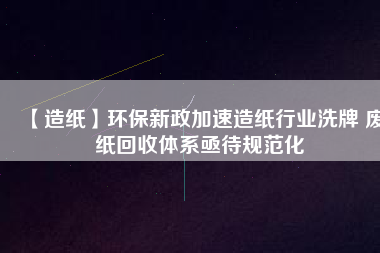 【造纸】环保新政加速造纸行业洗牌 废纸回收体系亟待规范化